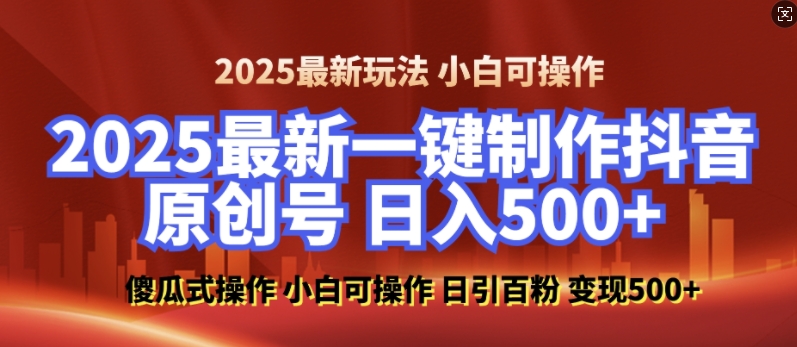 2025最新玩法 小白可操作

2025最新一键制作抖音原创号 日入500+

傻瓜式操作 小白可操作 日引百粉 变现500+